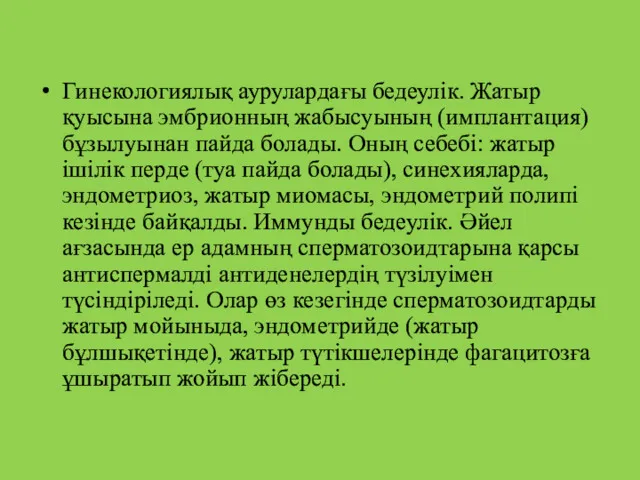 • Гинекологиялық аурулардағы бедеулік. Жатыр қуысына эмбрионның жабысуының (имплантация) бұзылуынан пайда болады. Оның себебі: жатыр ішілік перде (туа пайда болады), синехияларда, эндометриоз, жатыр миомасы, эндометрий полипі кезінде байқалды. Иммунды бедеулік. Әйел ағзасында ер адамның сперматозоидтарына қарсы антиспермалді антиденелердің түзілуімен түсіндіріледі. Олар өз кезегінде сперматозоидтарды жатыр мойыныда, эндометрийде (жатыр бұлшықетінде), жатыр түтікшелерінде фагацитозға ұшыратып жойып жібереді.